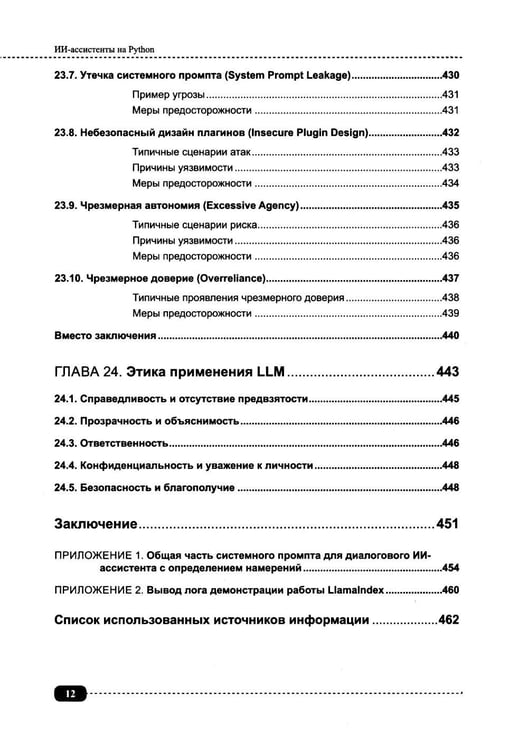 ИИ-ассистенты на Python

23.7. Утечка системного промпта (System Prompt Leakage) 430
Пример угрозы 431
Меры предосторожности 431

23.8. Небезопасный дизайн плагинов (Insecure Plugin Design) 432
Типичные сценарии атак 433
Причины уязвимости 433
Меры предосторожности 434

23.9. Чрезмерная автономия (Excessive Agency) 435
Типичные сценарии риска 436
Причины уязвимости 436
Меры предосторожности 436

23.10. Чрезмерное доверие (Overreliance) 437
Типичные проявления чрезмерного доверия 438
Меры предосторожности 439

Вместо заключения 440

ГЛАВА 24. Этика применения LLM 443

24.1. Справедливость и отсутствие предвзятости 445

24.2. Прозрачность и объяснимость 446

24.3. Ответственность 446

24.4. Конфиденциальность и уважение к личности 448

24.5. Безопасность и благополучие 448

Заключение 451

ПРИЛОЖЕНИЕ 1. Общая часть системного промпта для диалогового ИИ-ассистента с определением намерений 454

ПРИЛОЖЕНИЕ 2. Вывод лога демонстрации работы LlamaIndex 460

Список использованных источников информации 462

12